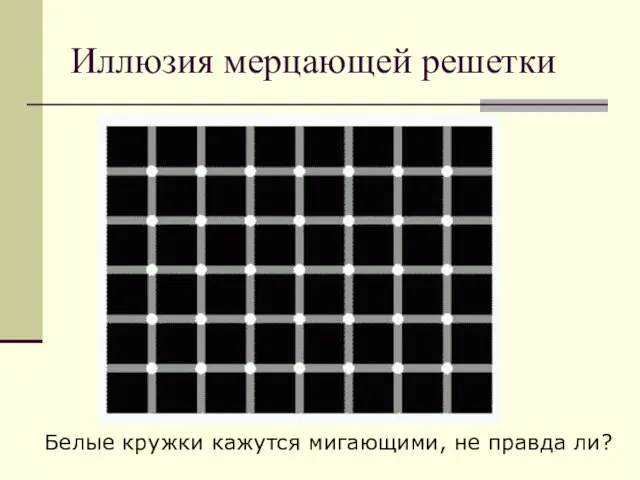 Иллюзия мерцающей решетки

Белые кружки кажутся мигающими, не правда ли?